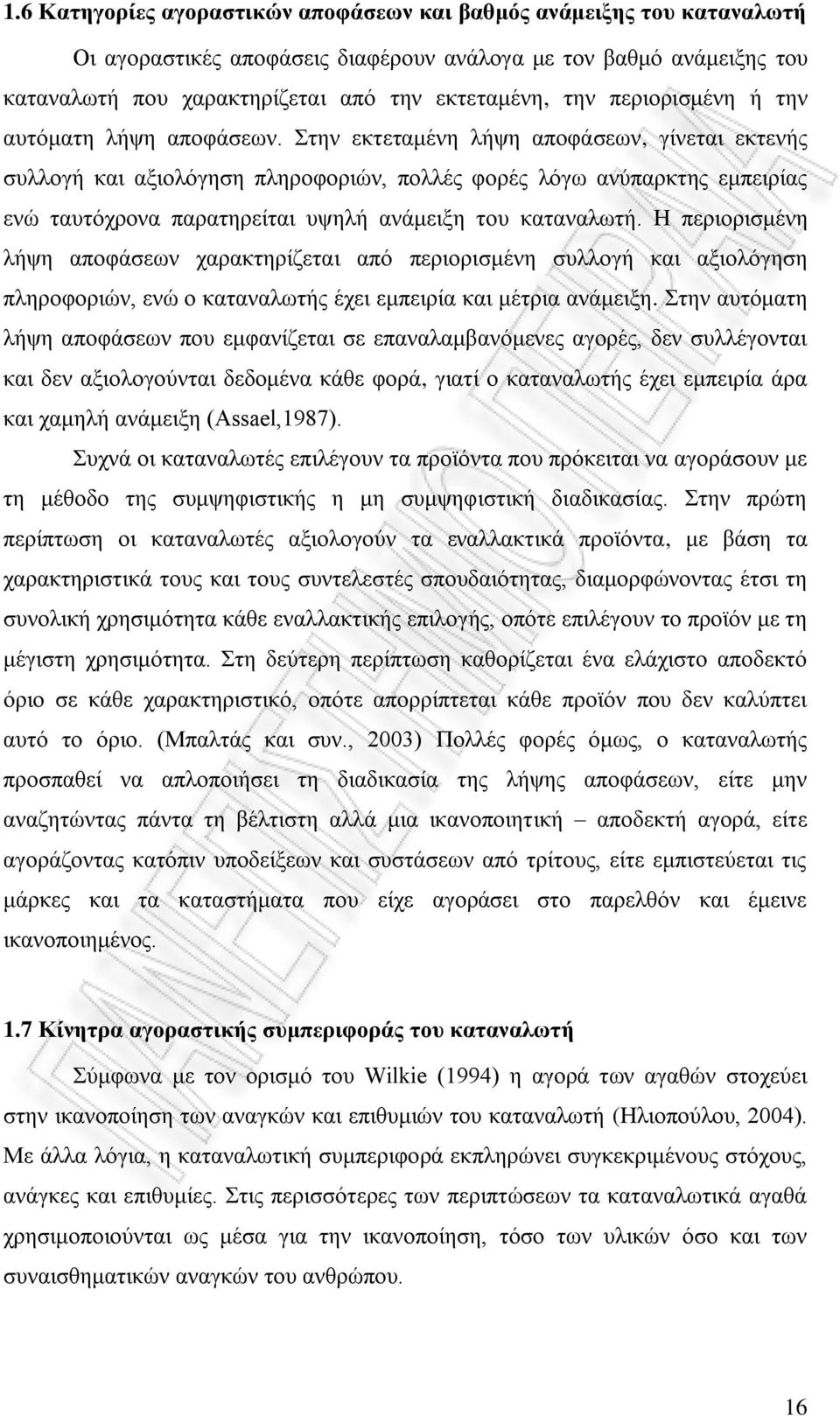 1.6 Κατηγορίες αγοραστικών αποφάσεων και βαθμός ανάμειξης του καταναλωτή

Οι αγοραστικές αποφάσεις διαφέρουν ανάλογα με τον βαθμό ανάμειξης του καταναλωτή που χαρακτηρίζεται από την εκτεταμένη, την περιορισμένη ή την αυτόματη λήψη αποφάσεων. Στην εκτεταμένη λήψη αποφάσεων, γίνεται εκτενής συλλογή και αξιολόγηση πληροφοριών, πολλές φορές λόγω ανύπαρκτης εμπειρίας ενώ ταυτόχρονα παρατηρείται υψηλή ανάμειξη του καταναλωτή. Η περιορισμένη λήψη αποφάσεων χαρακτηρίζεται από περιορισμένη συλλογή και αξιολόγηση πληροφοριών, ενώ ο καταναλωτής έχει εμπειρία και μέτρια ανάμειξη. Στην αυτόματη λήψη αποφάσεων που εμφανίζεται σε επαναλαμβανόμενες αγορές, δεν συλλέγονται και δεν αξιολογούνται δεδομένα κάθε φορά, γιατί ο καταναλωτής έχει εμπειρία άρα και χαμηλή ανάμειξη (Assael,1987).

Συχνά οι καταναλωτές επιλέγουν τα προϊόντα που πρόκειται να αγοράσουν με τη μέθοδο της συμψηφιστικής η μη συμψηφιστική διαδικασίας. Στην πρώτη περίπτωση οι καταναλωτές αξιολογούν τα εναλλακτικά προϊόντα, με βάση τα χαρακτηριστικά τους και τους συντελεστές σπουδαιότητας, διαμορφώνοντας έτσι τη συνολική χρησιμότητα κάθε εναλλακτικής επιλογής, οπότε επιλέγουν το προϊόν με τη μέγιστη χρησιμότητα. Στη δεύτερη περίπτωση καθορίζεται ένα ελάχιστο αποδεκτό όριο σε κάθε χαρακτηριστικό, οπότε απορρίπτεται κάθε προϊόν που δεν καλύπτει αυτό το όριο. (Μπαλτάς και συν., 2003) Πολλές φορές όμως, ο καταναλωτής προσπαθεί να απλοποιήσει τη διαδικασία της λήψης αποφάσεων, είτε μην αναζητώντας πάντα τη βέλτιστη αλλά μια ικανοποιητική – αποδεκτή αγορά, είτε αγοράζοντας κατόπιν υποδείξεων και συστάσεων από τρίτους, είτε εμπιστεύεται τις μάρκες και τα καταστήματα που είχε αγοράσει στο παρελθόν και έμεινε ικανοποιημένος.

1.7 Κίνητρα αγοραστικής συμπεριφοράς του καταναλωτή

Σύμφωνα με τον ορισμό του Wilkie (1994) η αγορά των αγαθών στοχεύει στην ικανοποίηση των αναγκών και επιθυμιών του καταναλωτή (Ηλιοπούλου, 2004). Με άλλα λόγια, η καταναλωτική συμπεριφορά εκπληρώνει συγκεκριμένους στόχους, ανάγκες και επιθυμίες. Στις περισσότερες των περιπτώσεων τα καταναλωτικά αγαθά χρησιμοποιούνται ως μέσα για την ικανοποίηση, τόσο των υλικών όσο και των συναισθηματικών αναγκών του ανθρώπου.

16